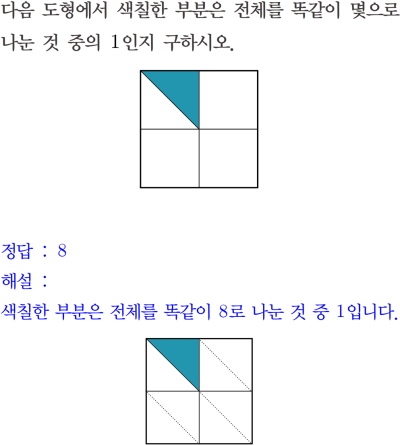 다음 도형에서 색칠한 부분은 전체를 똑같이 몇으로 나눈 것 중의 1인지 구하시오.

정답 : 8

해설 :

색칠한 부분은 전체를 똑같이 8로 나눈 것 중 1입니다.